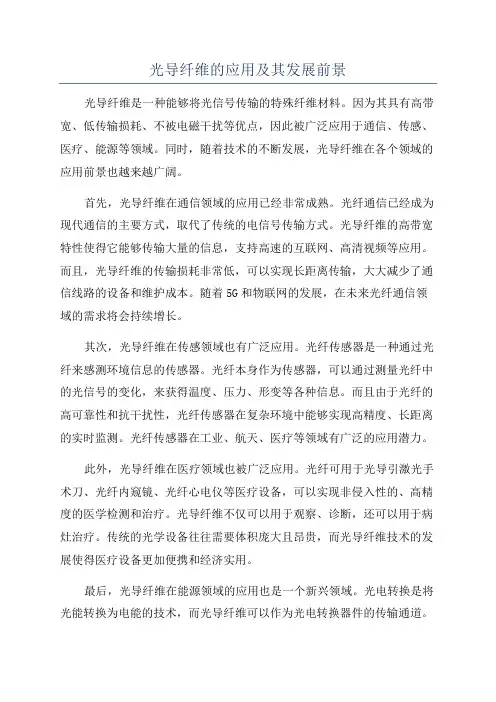 光导纤维的应用及其发展前景

光导纤维是一种能够将光信号传输的特殊纤维材料。因为其具有高带宽、低传输损耗、不被电磁干扰等优点，因此被广泛应用于通信、传感、医疗、能源等领域。同时，随着技术的不断发展，光导纤维在各个领域的应用前景也越来越广阔。

首先，光导纤维在通信领域的应用已经非常成熟。光纤通信已经成为现代通信的主要方式，取代了传统的电信号传输方式。光导纤维的高带宽特性使得它能够传输大量的信息，支持高速的互联网、高清视频等应用。而且，光导纤维的传输损耗非常低，可以实现长距离传输，大大减少了通信线路的设备和维护成本。随着5G和物联网的发展，在未来光纤通信领域的需求将会持续增长。

其次，光导纤维在传感领域也有广泛应用。光纤传感器是一种通过光纤来感测环境信息的传感器。光纤本身作为传感器，可以通过测量光纤中的光信号的变化，来获得温度、压力、形变等各种信息。而且由于光纤的高可靠性和抗干扰性，光纤传感器在复杂环境中能够实现高精度、长距离的实时监测。光纤传感器在工业、航天、医疗等领域有广泛的应用潜力。

此外，光导纤维在医疗领域也被广泛应用。光纤可用于光导引激光手术刀、光纤内窥镜、光纤心电仪等医疗设备，可以实现非侵入性的、高精度的医学检测和治疗。光导纤维不仅可以用于观察、诊断，还可以用于病灶治疗。传统的光学设备往往需要体积庞大且昂贵，而光导纤维技术的发展使得医疗设备更加便携和经济实用。

最后，光导纤维在能源领域的应用也是一个新兴领域。光电转换是将光能转换为电能的技术，而光导纤维可以作为光电转换器件的传输通道。